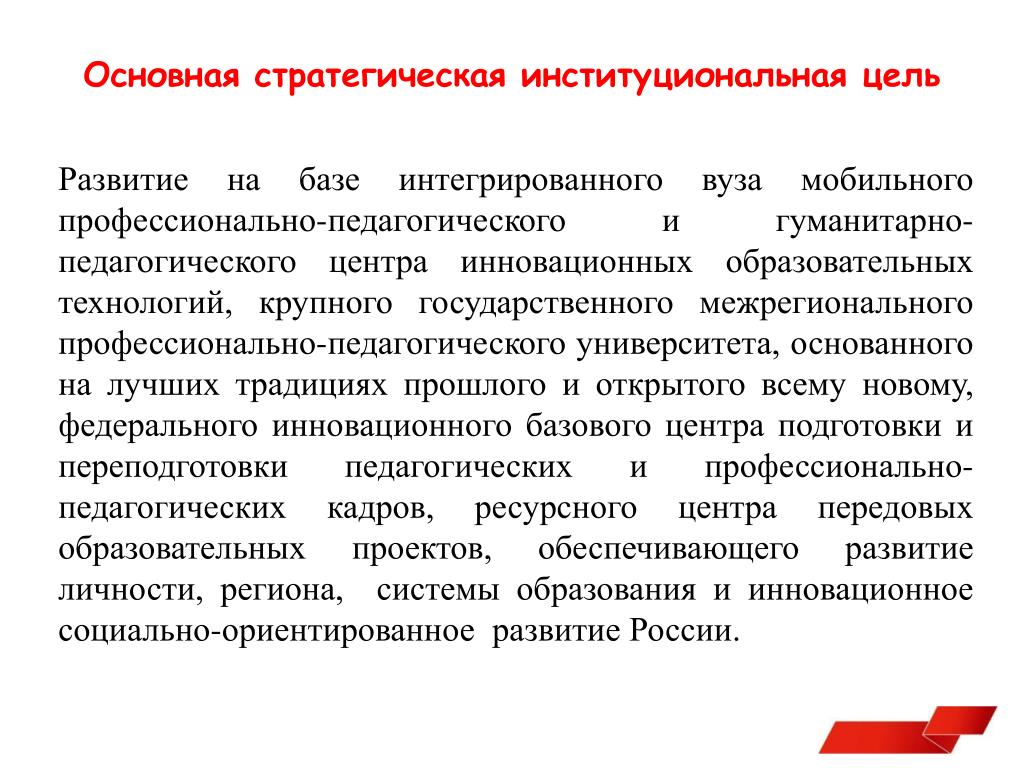 Основная стратегическая институциональная цель

Развитие на базе интегрированного вуза мобильного профессионально-педагогического и гуманитарно-педагогического центра инновационных образовательных технологий, крупного государственного межрегионального профессионально-педагогического университета, основанного на лучших традициях прошлого и открытого всему новому, федерального инновационного базового центра подготовки и переподготовки педагогических и профессионально-педагогических кадров, ресурсного центра передовых образовательных проектов, обеспечивающего развитие личности, региона, системы образования и инновационное социально-ориентированное развитие России.